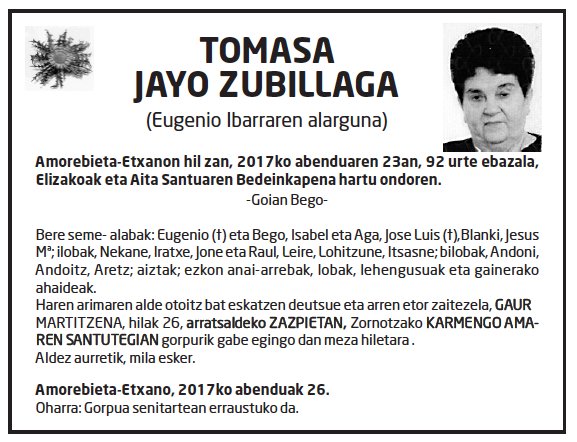 TOMASA
JAYO ZUBILLAGA
(Eugenio Ibarraren alarguna)

Amorebieta-Etxanon hil zan, 2017ko abenduaren 23an, 92 urte ebazala, Elizakoak eta Aita Santuaren Bedeinkapena hartu ondoren.
-Goian Bego-

Bere seme- alabak: Eugenio (†) eta Bego, Isabel eta Aga, Jose Luis (†),Blanki, Jesus Mª; ilobak, Nekane, Iratxe, Jone eta Raul, Leire, Lohitzune, Itsasne; bilobak, Andoni, Andoitz, Aretz; aiztak; ezkon anai-arrebak, lobak, lehengusuak eta gainerako ahaideak.
Haren arimaren alde otoitz bat eskatzen deutsue eta arren etor zaitezela, GAUR MARTITZENA, hilak 26, arratsaldeko ZAZPIETAN, Zornotzako KARMENGO AMAREN SANTUTEGIAN gorpurik gabe egingo dan meza hiletara .
Aldez aurretik, mila esker.

Amorebieta-Etxano, 2017ko abenduak 26.
Oharra: Gorpua senitartean erraustuko da.